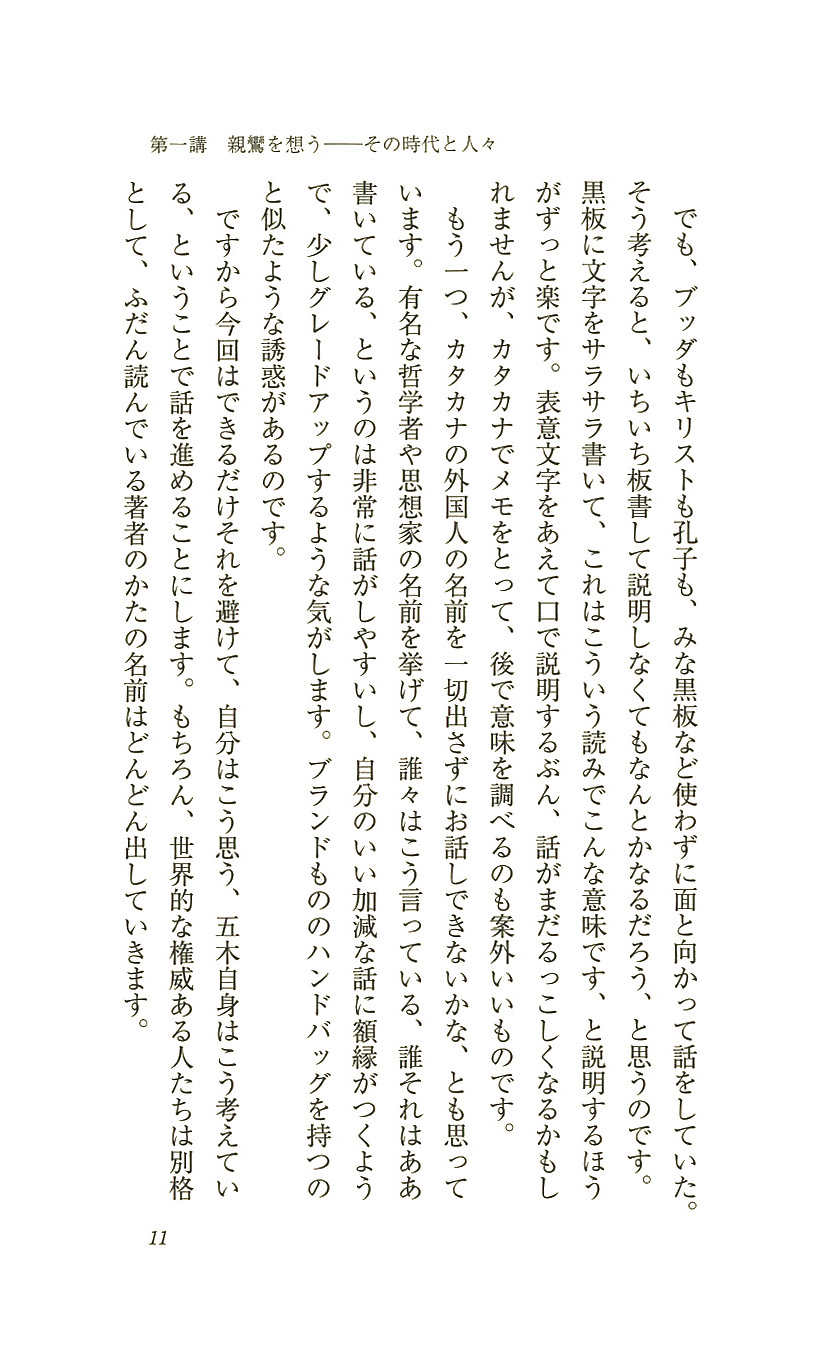 第一講　親鸞を想う——その時代と人々

でも、ブッダもキリストも孔子も、みな黒板など使わずに面と向かって話をしていた。そう考えると、いちいち板書して説明しなくてもなんとかなるだろう、と思うのです。黒板に文字をサラサラ書いて、これはこういう読みでこんな意味です、と説明するほうがずっと楽です。表意文字をあえて口で説明するぶん、話がまだるっこしくなるかもしれませんが、カタカナでメモをとって、後で意味を調べるのも案外いいものです。

もう一つ、カタカナの外国人の名前を一切出さずにお話しできないかな、とも思っています。有名な哲学者や思想家の名前を挙げて、誰々はこう言っている、誰それはああ書いている、というのは非常に話がしやすいし、自分のいい加減な話に額縁がつくようで、少しグレードアップするような気がします。ブランドもののハンドバッグを持つのと似たような誘惑があるのです。

ですから今回はできるだけそれを避けて、自分はこう思う、五木自身はこう考えている、ということで話を進めることにします。もちろん、世界的な権威ある人たちは別格として、ふだん読んでいる著者のかたの名前はどんどん出していきます。

11